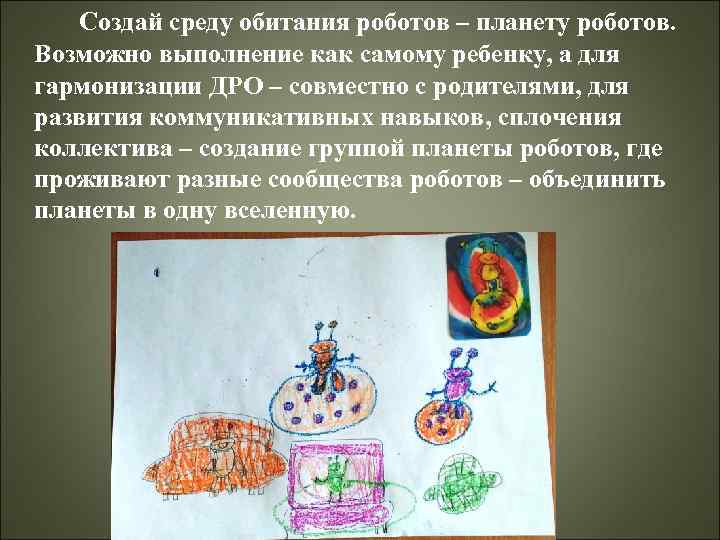 Создай среду обитания роботов – планету роботов. Возможно выполнение как самому ребенку, а для гармонизации ДРО – совместно с родителями, для развития коммуникативных навыков, сплочения коллектива – создание группой планеты роботов, где проживают разные сообщества роботов – объединить планеты в одну вселенную.